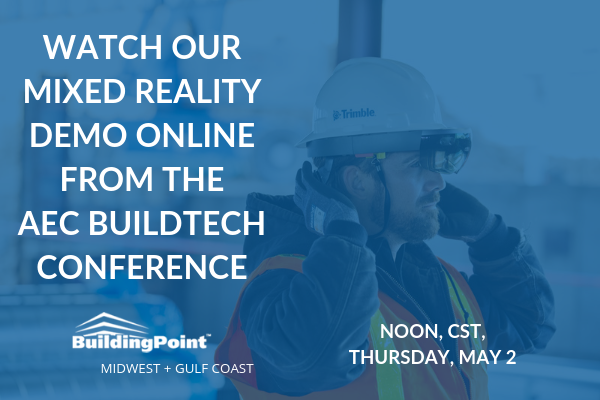 WATCH OUR MIXED REALITY DEMO ONLINE FROM THE AEC BUILDTECH CONFERENCE

Trimble

BuildingPoint™
MIDWEST + GULF COAST

NOON, CST, THURSDAY, MAY 2